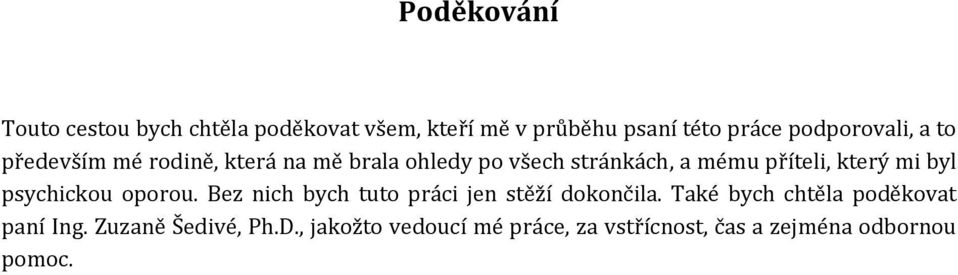 Poděkování

Touto cestou bych chtěla poděkovat všem, kteří mě v průběhu psaní této práce podporovali, a to především mé rodině, která na mě brala ohledy po všech stránkách, a mému příteli, který mi byl psychickou oporou. Bez nich bych tuto práci jen stěží dokončila. Také bych chtěla poděkovat paní Ing. Zuzaně Šedivé, Ph.D., jakožto vedoucí mé práce, za vstřícnost, čas a zejména odbornou pomoc.